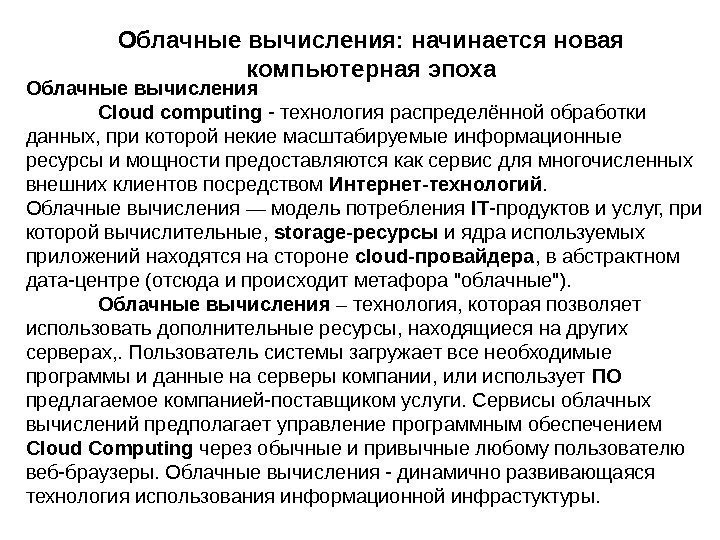 Облачные вычисления: начинается новая компьютерная эпоха

Облачные вычисления

Cloud computing - технология распределённой обработки данных, при которой некие масштабируемые информационные ресурсы и мощности предоставляются как сервис для многочисленных внешних клиентов посредством Интернет-технологий.

Облачные вычисления — модель потребления IT-продуктов и услуг, при которой вычислительные, storage-ресурсы и ядра используемых приложений находятся на стороне cloud-провайдера, в абстрактном дата-центре (отсюда и происходит метафора "облачные").

Облачные вычисления – технология, которая позволяет использовать дополнительные ресурсы, находящиеся на других серверах,. Пользователь системы загружает все необходимые программы и данные на серверы компании, или использует ПО предлагаемое компанией-поставщиком услуги. Сервисы облачных вычислений предполагает управление программным обеспечением Cloud Computing через обычные и привычные любому пользователю веб-браузеры. Облачные вычисления - динамично развивающаяся технология использования информационной инфрастуктуры.